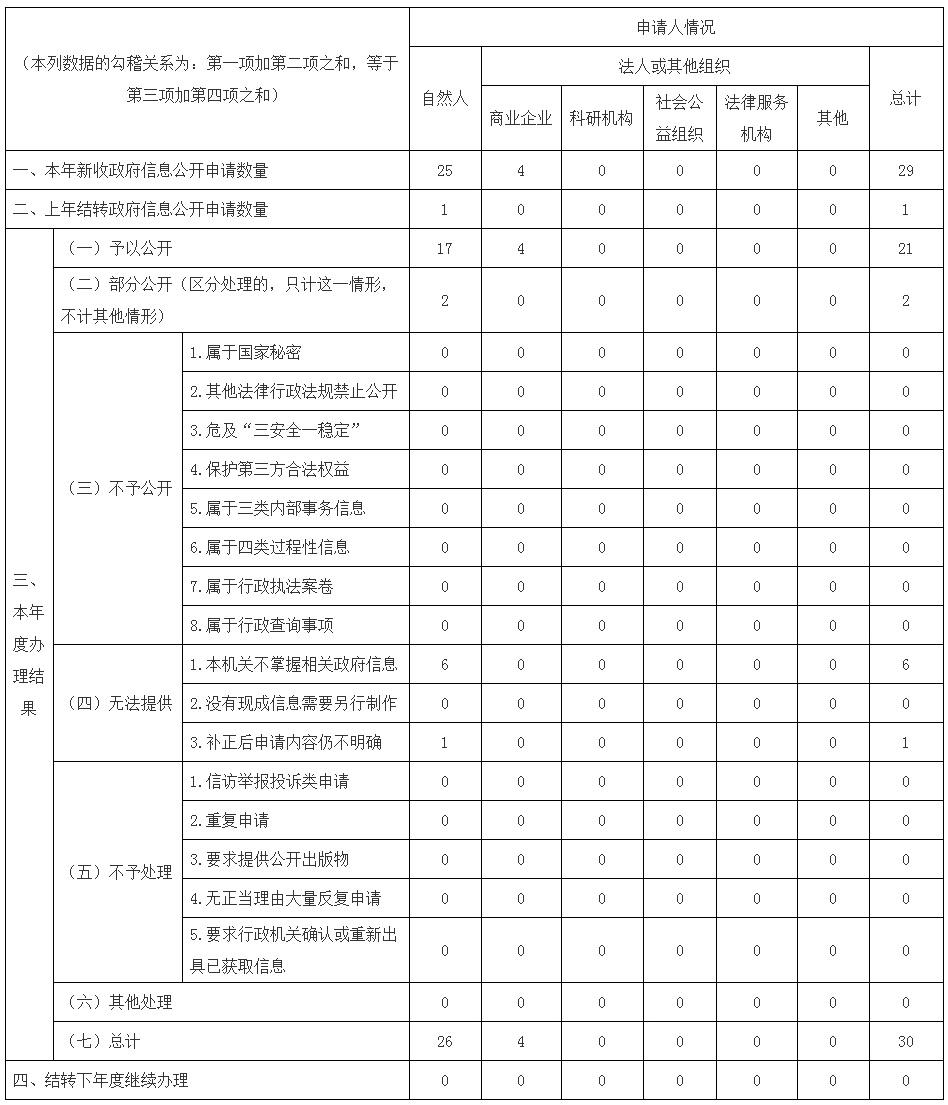 | （本列数据的勾稽关系为：第一项加第二项之和，等于第三项加第四项之和） | | | 申请人情况 | | | | | | |
|---|---|---|---|---|---|---|---|---|---|
| | | | 自然人 | 法人或其他组织 | | | | | 总计 |
| | | | | 商业企业 | 科研机构 | 社会公益组织 | 法律服务机构 | 其他 | |
| 一、本年新收政府信息公开申请数量 | | | 25 | 4 | 0 | 0 | 0 | 0 | 29 |
| 二、上年结转政府信息公开申请数量 | | | 1 | 0 | 0 | 0 | 0 | 0 | 1 |
| 三、本年度办理结果 | （一）予以公开 | | 17 | 4 | 0 | 0 | 0 | 0 | 21 |
| | （二）部分公开（区分处理的，只计这一情形，不计其他情形） | | 2 | 0 | 0 | 0 | 0 | 0 | 2 |
| | （三）不予公开 | 1.属于国家秘密 | 0 | 0 | 0 | 0 | 0 | 0 | 0 |
| | | 2.其他法律行政法规禁止公开 | 0 | 0 | 0 | 0 | 0 | 0 | 0 |
| | | 3.危及“三安全一稳定” | 0 | 0 | 0 | 0 | 0 | 0 | 0 |
| | | 4.保护第三方合法权益 | 0 | 0 | 0 | 0 | 0 | 0 | 0 |
| | | 5.属于三类内部事务信息 | 0 | 0 | 0 | 0 | 0 | 0 | 0 |
| | | 6.属于四类过程性信息 | 0 | 0 | 0 | 0 | 0 | 0 | 0 |
| | | 7.属于行政执法案卷 | 0 | 0 | 0 | 0 | 0 | 0 | 0 |
| | | 8.属于行政查询事项 | 0 | 0 | 0 | 0 | 0 | 0 | 0 |
| | （四）无法提供 | 1.本机关不掌握相关政府信息 | 6 | 0 | 0 | 0 | 0 | 0 | 6 |
| | | 2.没有现成信息需要另行制作 | 0 | 0 | 0 | 0 | 0 | 0 | 0 |
| | | 3.补正后申请内容仍不明确 | 1 | 0 | 0 | 0 | 0 | 0 | 1 |
| | （五）不予处理 | 1.信访举报投诉类申请 | 0 | 0 | 0 | 0 | 0 | 0 | 0 |
| | | 2.重复申请 | 0 | 0 | 0 | 0 | 0 | 0 | 0 |
| | | 3.要求提供公开出版物 | 0 | 0 | 0 | 0 | 0 | 0 | 0 |
| | | 4.无正当理由大量反复申请 | 0 | 0 | 0 | 0 | 0 | 0 | 0 |
| | | 5.要求行政机关确认或重新出具已获取信息 | 0 | 0 | 0 | 0 | 0 | 0 | 0 |
| | （六）其他处理 | | 0 | 0 | 0 | 0 | 0 | 0 | 0 |
| | （七）总计 | | 26 | 4 | 0 | 0 | 0 | 0 | 30 |
| 四、结转下年度继续办理 | | | 0 | 0 | 0 | 0 | 0 | 0 | 0 |